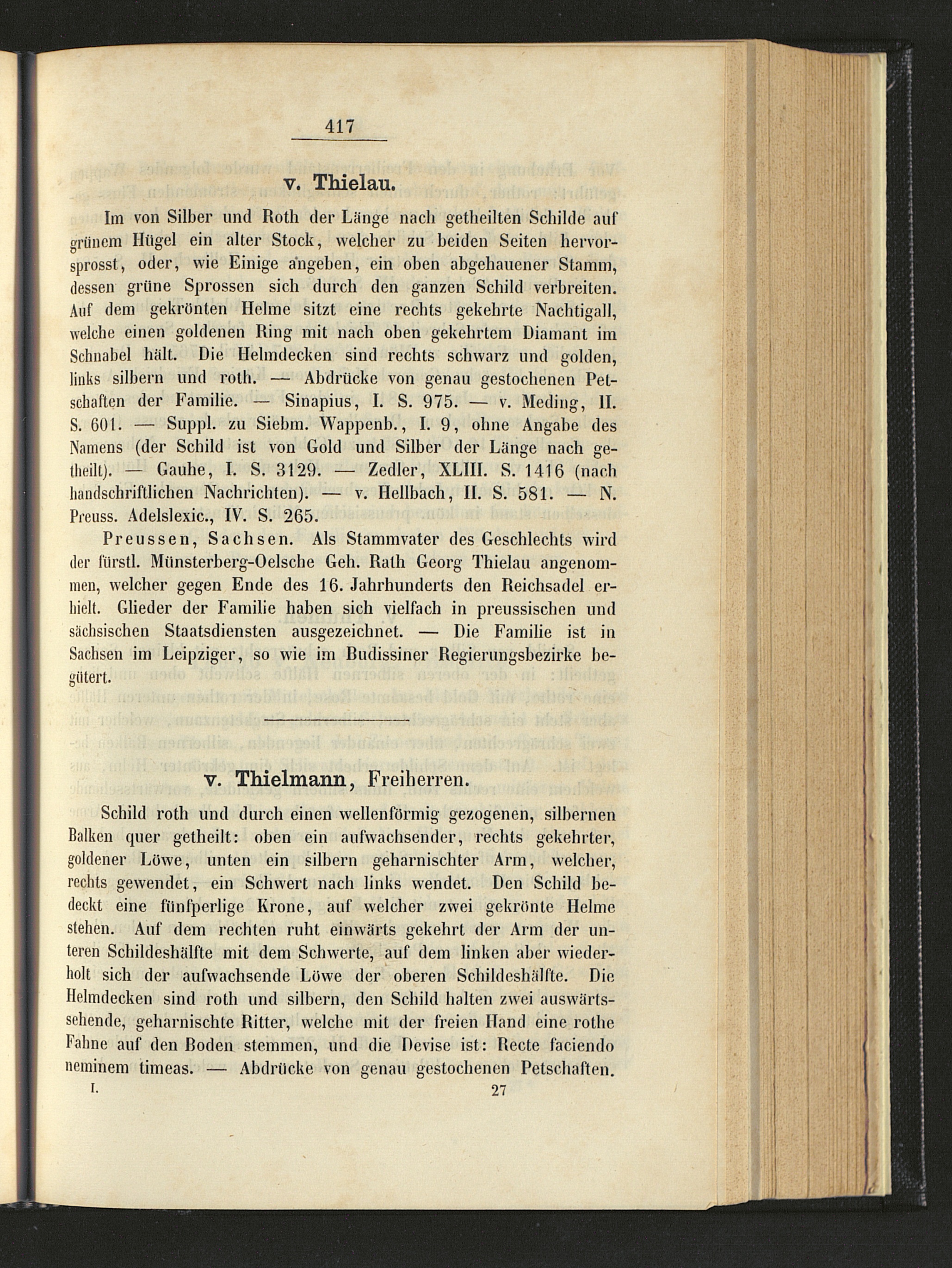 417

v. Thielau.

Im von Silber und Roth der Länge nach getheilten Schilde auf grünem Hügel ein alter Stock, welcher zu beiden Seiten hervorsprosst, oder, wie Einige angeben, ein oben abgehauener Stamm, dessen grüne Sprossen sich durch den ganzen Schild verbreiten. Auf dem gekrönten Helme sitzt eine rechts gekehrte Nachtigall, welche einen goldenen Ring mit nach oben gekehrtem Diamant im Schnabel hält. Die Helmdecken sind rechts schwarz und golden, links silbern und roth. — Abdrücke von genau gestochenen Petschaften der Familie. — Sinapius, I. S. 975. — v. Meding, II. S. 601. — Suppl. zu Siebm. Wappenb., I. 9, ohne Angabe des Namens (der Schild ist von Gold und Silber der Länge nach getheilt). — Gauhe, I. S. 3129. — Zedler, XLIII. S. 1416 (nach handschriftlichen Nachrichten). — v. Hellbach, II. S. 581. — N. Preuss. Adelslexic., IV. S. 265.

Preussen, Sachsen. Als Stammvater des Geschlechts wird der fürstl. Münsterberg-Oelsche Geh. Rath Georg Thielau angenommen, welcher gegen Ende des 16. Jahrhunderts den Reichsadel erhielt. Glieder der Familie haben sich vielfach in preussischen und sächsischen Staatsdiensten ausgezeichnet. — Die Familie ist in Sachsen im Leipziger, so wie im Budissiner Regierungsbezirke begütert.

v. Thielmann, Freiherren.

Schild roth und durch einen wellenförmig gezogenen, silbernen Balken quer getheilt: oben ein aufwachsender, rechts gekehrter, goldener Löwe, unten ein silbern geharnischter Arm, welcher, rechts gewendet, ein Schwert nach links wendet. Den Schild bedeckt eine fünfperlige Krone, auf welcher zwei gekrönte Helme stehen. Auf dem rechten ruht einwärts gekehrt der Arm der unteren Schildeshälfte mit dem Schwerte, auf dem linken aber wiederholt sich der aufwachsende Löwe der oberen Schildeshälfte. Die Helmdecken sind roth und silbern, den Schild halten zwei auswärtssehende, geharnischte Ritter, welche mit der freien Hand eine rothe Fahne auf den Boden stemmen, und die Devise ist: Recte faciendo neminem timeas. — Abdrücke von genau gestochenen Petschaften.

I. 27